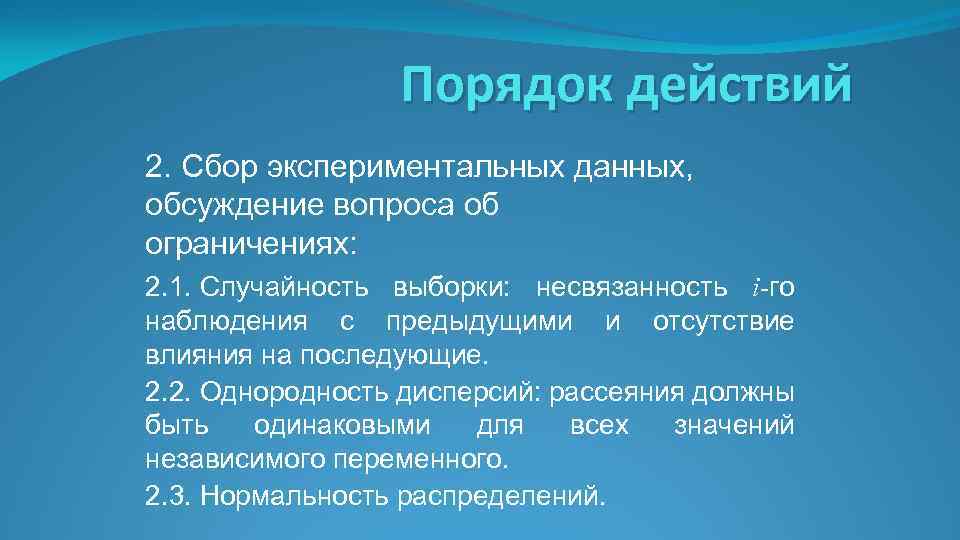 Порядок действий

2. Сбор экспериментальных данных, обсуждение вопроса об ограничениях:

2.1. Случайность выборки: несвязанность $i$-го наблюдения с предыдущими и отсутствие влияния на последующие.

2.2. Однородность дисперсий: рассеяния должны быть одинаковыми для всех значений независимого переменного.

2.3. Нормальность распределений.